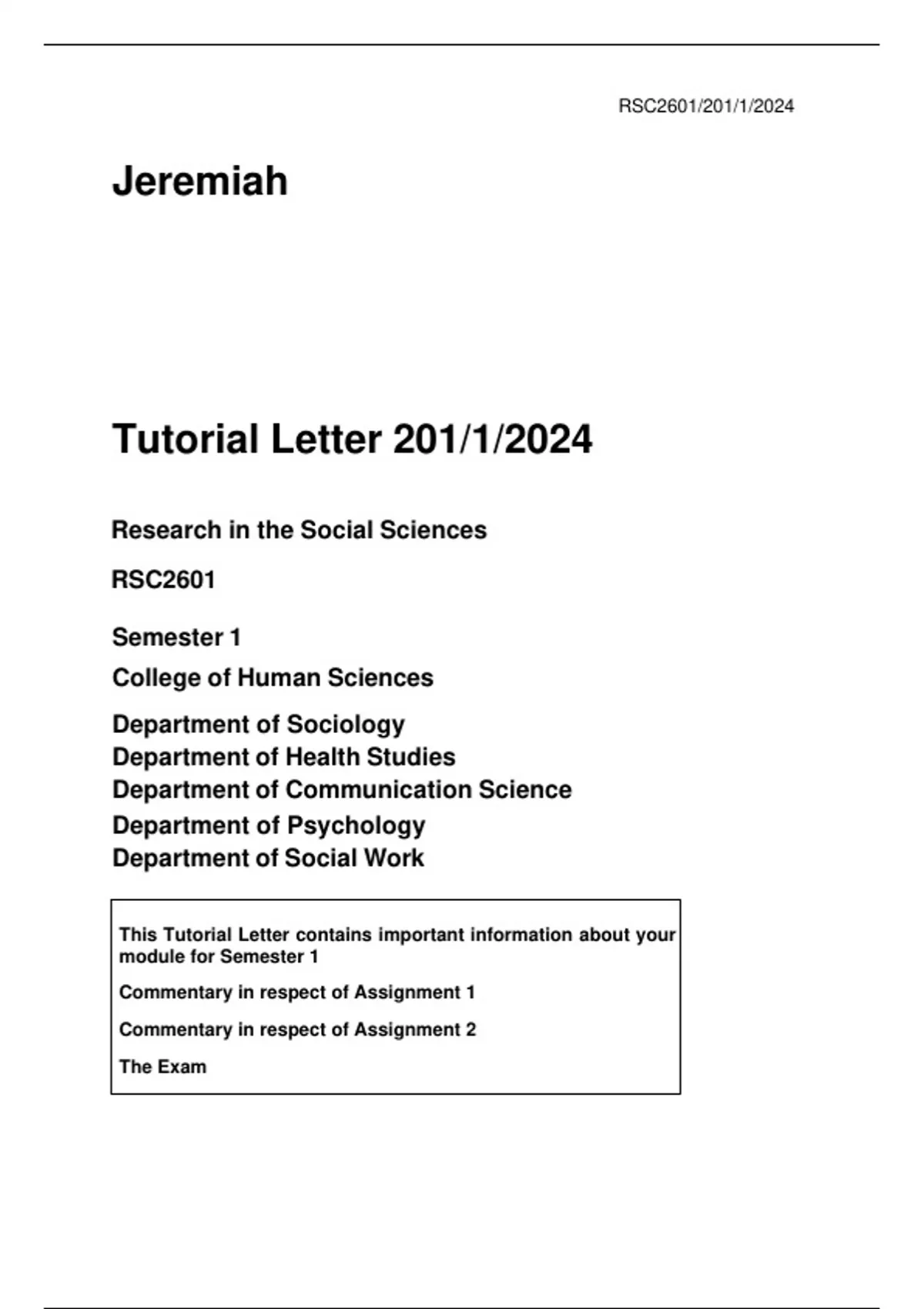 RSC2601/201/1/2024

Jeremiah

Tutorial Letter 201/1/2024

Research in the Social Sciences

RSC2601

Semester 1

College of Human Sciences

Department of Sociology
Department of Health Studies
Department of Communication Science
Department of Psychology
Department of Social Work

This Tutorial Letter contains important information about your module for Semester 1

Commentary in respect of Assignment 1

Commentary in respect of Assignment 2

The Exam